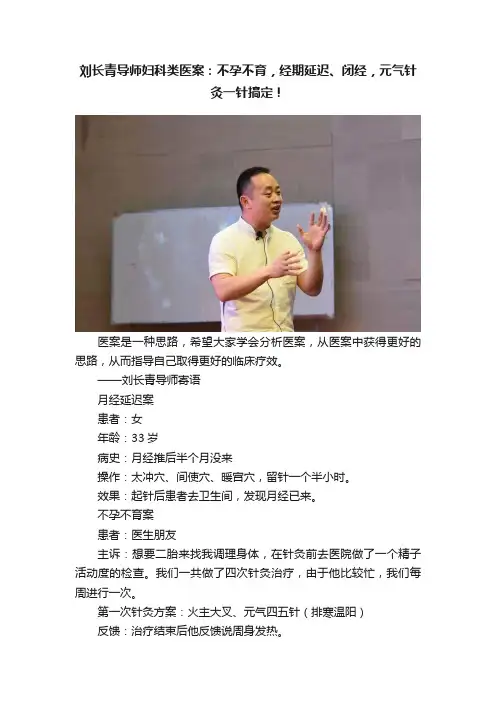 刘长青导师妇科类医案：不孕不育，经期延迟、闭经，元气针灸一针搞定！

医案是一种思路，希望大家学会分析医案，从医案中获得更好的思路，从而指导自己取得更好的临床疗效。

——刘长青导师寄语

月经延迟案

患者：女

年龄：33岁

病史：月经推后半个月没来

操作：太冲穴、间使穴、暖宫穴，留针一个半小时。

效果：起针后患者去卫生间，发现月经已来。

不孕不育案

患者：医生朋友

主诉：想要二胎来找我调理身体，在针灸前去医院做了一个精子活动度的检查。我们一共做了四次针灸治疗，由于他比较忙，我们每周进行一次。

第一次针灸方案：火主大叉、元气四五针（排寒温阳）

反馈：治疗结束后他反馈说周身发热。